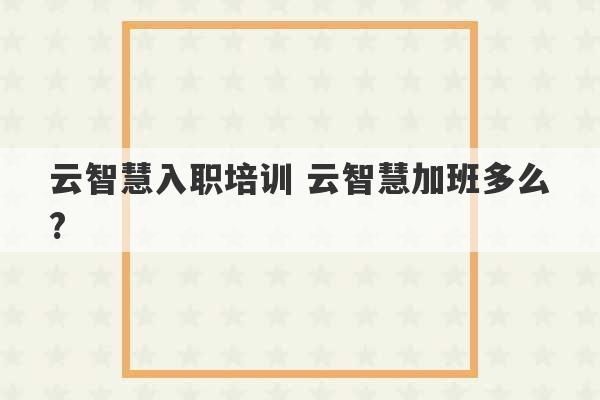 云智慧入职培训 云智慧加班多么?